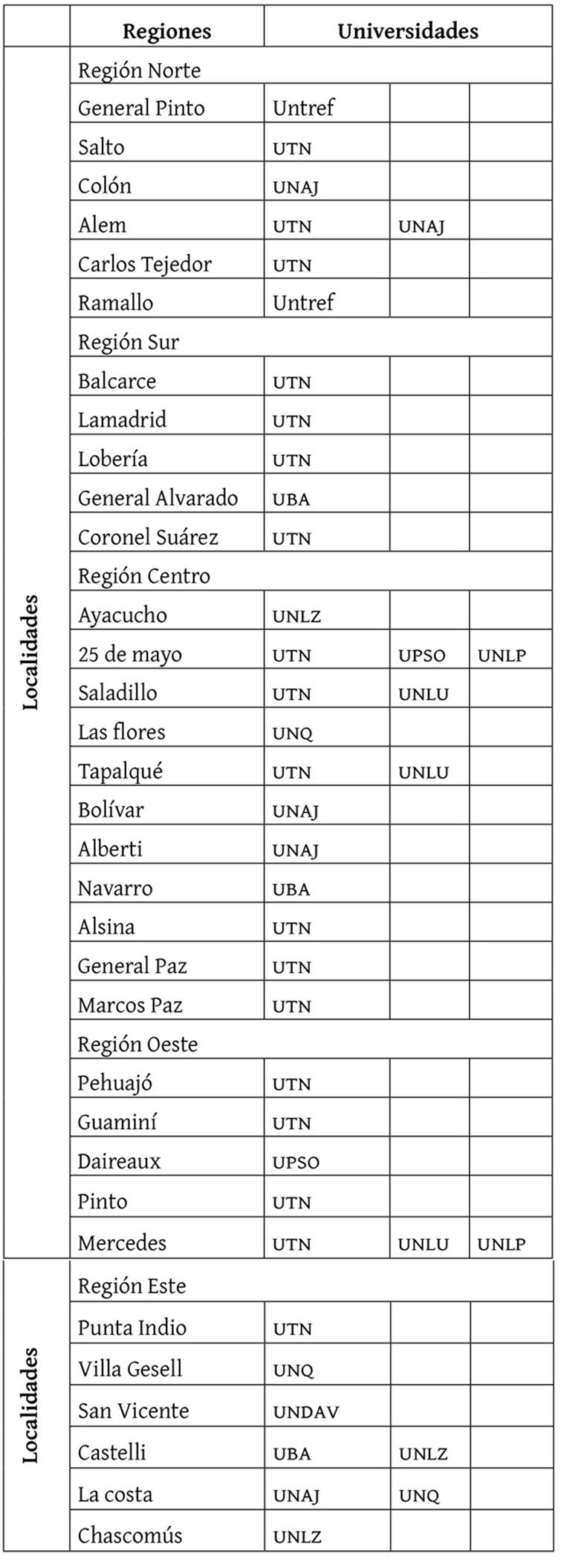 | | Regiones | Universidades | | |
|---|---|---|---|---|
| Localidades | Región Norte | | | |
| | General Pinto | Untref | | |
| | Salto | UTN | | |
| | Colón | UNAJ | | |
| | Alem | UTN | UNAJ | |
| | Carlos Tejedor | UTN | | |
| | Ramallo | Untref | | |
| | Región Sur | | | |
| | Balcarce | UTN | | |
| | Lamadrid | UTN | | |
| | Lobería | UTN | | |
| | General Alvarado | UBA | | |
| | Coronel Suárez | UTN | | |
| | Región Centro | | | |
| | Ayacucho | UNLZ | | |
| | 25 de mayo | UTN | UPSO | UNLP |
| | Saladillo | UTN | UNLU | |
| | Las flores | UNQ | | |
| | Tapalqué | UTN | UNLU | |
| | Bolívar | UNAJ | | |
| | Alberti | UNAJ | | |
| | Navarro | UBA | | |
| | Alsina | UTN | | |
| | General Paz | UTN | | |
| | Marcos Paz | UTN | | |
| | Región Oeste | | | |
| | Pehuajó | UTN | | |
| | Guaminí | UTN | | |
| | Daireaux | UPSO | | |
| | Pinto | UTN | | |
| | Mercedes | UTN | UNLU | UNLP |
| Localidades | Región Este | | | |
| | Punta Indio | UTN | | |
| | Villa Gesell | UNQ | | |
| | San Vicente | UNDAV | | |
| | Castelli | UBA | UNLZ | |
| | La costa | UNAJ | UNQ | |
| | Chascomús | UNLZ | | |